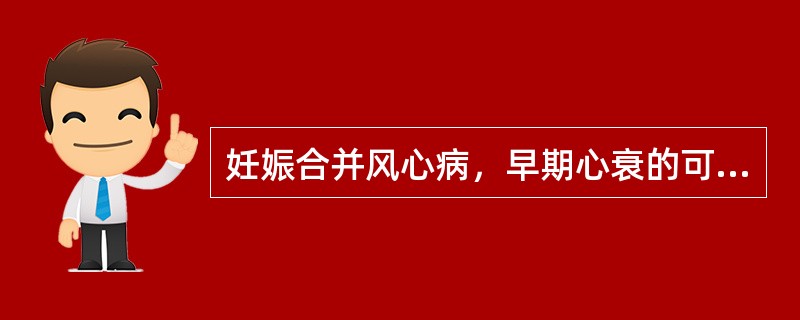 妊娠合并风心病，早期心衰的可...